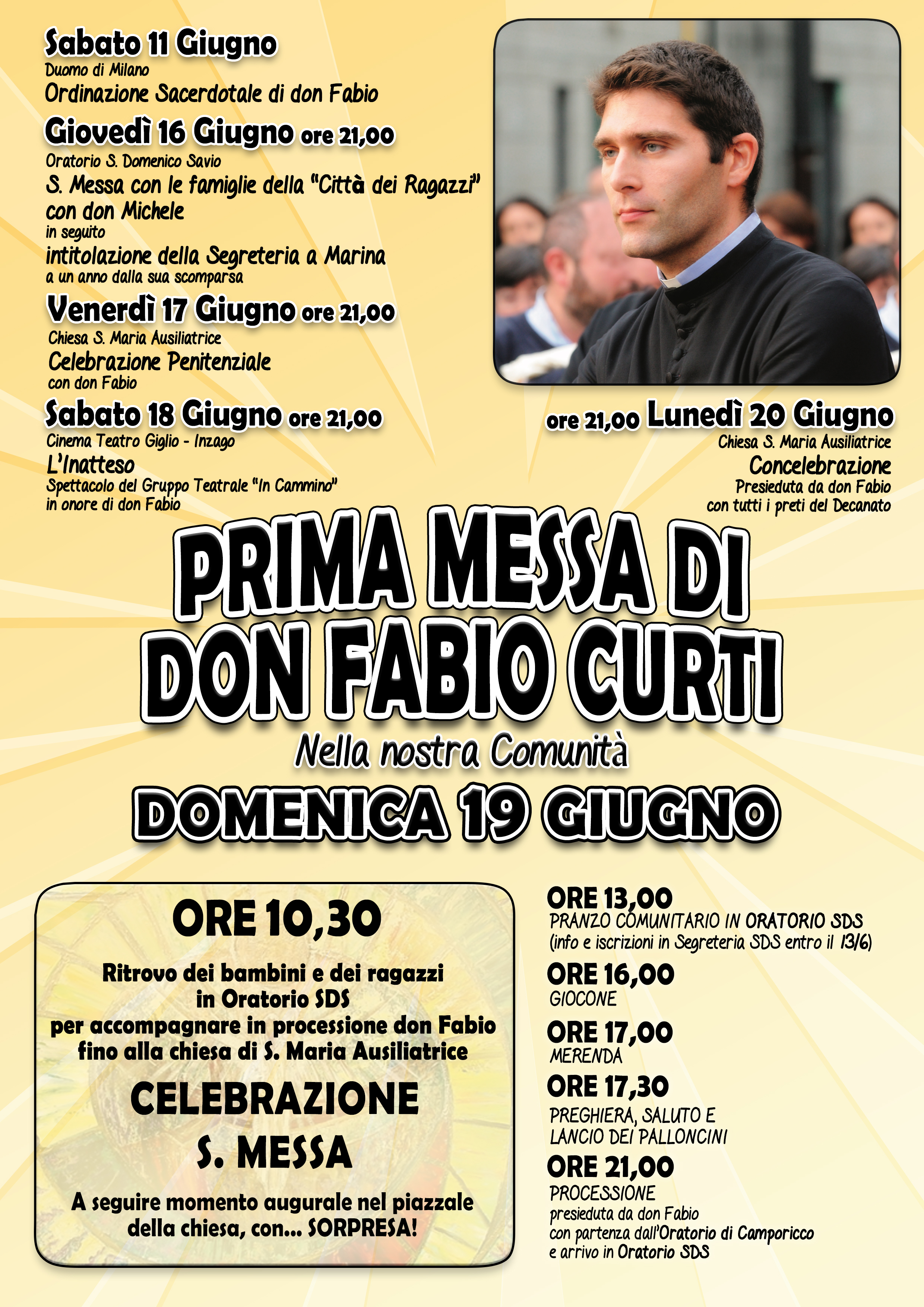 Sabato 11 Giugno
Duomo di Milano
Ordinazione Sacerdotale di don Fabio

Giovedì 16 Giugno ore 21,00
Oratorio S. Domenico Savio
S. Messa con le famiglie della "Città dei Ragazzi" con don Michele
in seguito
intitolazione della Segreteria a Marina
a un anno dalla sua scomparsa

Venerdì 17 Giugno ore 21,00
Chiesa S. Maria Ausiliatrice
Celebrazione Penitenziale
con don Fabio

Sabato 18 Giugno ore 21,00
Cinema Teatro Giglio - Inzago
L'Inatteso
Spettacolo del Gruppo Teatrale "In Cammino"
in onore di don Fabio

ore 21,00 Lunedì 20 Giugno
Chiesa S. Maria Ausiliatrice
Concelebrazione
Presieduta da don Fabio
con tutti i preti del Decanato

PRIMA MESSA DI
DON FABIO CURTI
Nella nostra Comunità
DOMENICA 19 GIUGNO

ORE 10,30
Ritrovo dei bambini e dei ragazzi
in Oratorio SDS
per accompagnare in processione don Fabio
fino alla chiesa di S. Maria Ausiliatrice
CELEBRAZIONE
S. MESSA
A seguire momento augurale nel piazzale
della chiesa, con... SORPRESA!

ORE 13,00
PRANZO COMUNITARIO IN ORATORIO SDS
(info e iscrizioni in Segreteria SDS entro il 13/6)
ORE 16,00
GIOCONE
ORE 17,00
MERENDA
ORE 17,30
PREGHIERA, SALUTO E
LANCIO DEI PALLONCINI
ORE 21,00
PROCESSIONE
presieduta da don Fabio
con partenza dall'Oratorio di Camporicco
e arrivo in Oratorio SDS